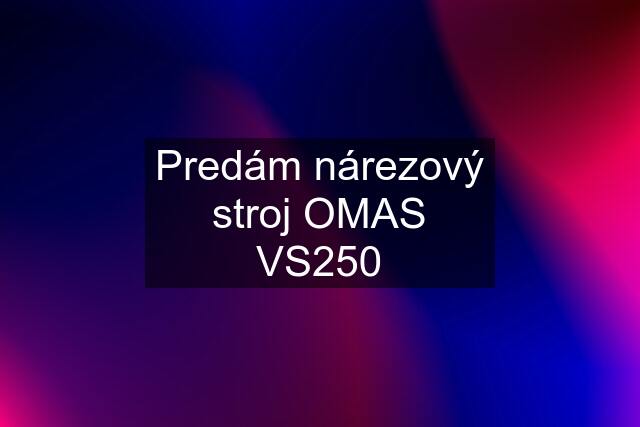 Predám nárezový stroj OMAS VS250